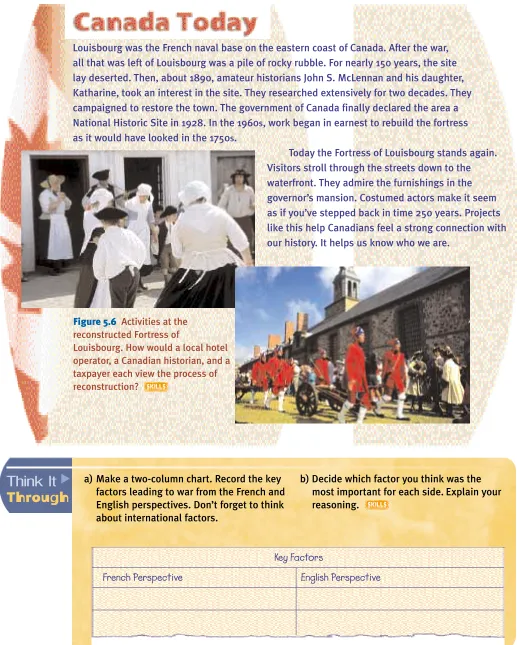 Canada Today

Louisbourg was the French naval base on the eastern coast of Canada. After the war, all that was left of Louisbourg was a pile of rocky rubble. For nearly 150 years, the site lay deserted. Then, about 1890, amateur historians John S. McLennan and his daughter, Katharine, took an interest in the site. They researched extensively for two decades. They campaigned to restore the town. The government of Canada finally declared the area a National Historic Site in 1928. In the 1960s, work began in earnest to rebuild the fortress as it would have looked in the 1750s.

Today the Fortress of Louisbourg stands again. Visitors stroll through the streets down to the waterfront. They admire the furnishings in the governor's mansion. Costumed actors make it seem as if you've stepped back in time 250 years. Projects like this help Canadians feel a strong connection with our history. It helps us know who we are.

Figure 5.6 Activities at the reconstructed Fortress of Louisbourg. How would a local hotel operator, a Canadian historian, and a taxpayer each view the process of reconstruction? SKILLS

Think It Through

a) Make a two-column chart. Record the key factors leading to war from the French and English perspectives. Don't forget to think about international factors.

b) Decide which factor you think was the most important for each side. Explain your reasoning. SKILLS

| Key Factors | |
|---|---|
| French Perspective | English Perspective |
| | |
| | |